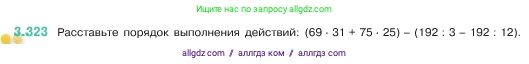 Ищите нас по запросу allgdz.com

3.323 Расставьте порядок выполнения действий: $(69 \cdot 31 + 75 \cdot 25) - (192 : 3 - 192 : 12)$.

allgdz com / аллгдз ком / аллгдз com